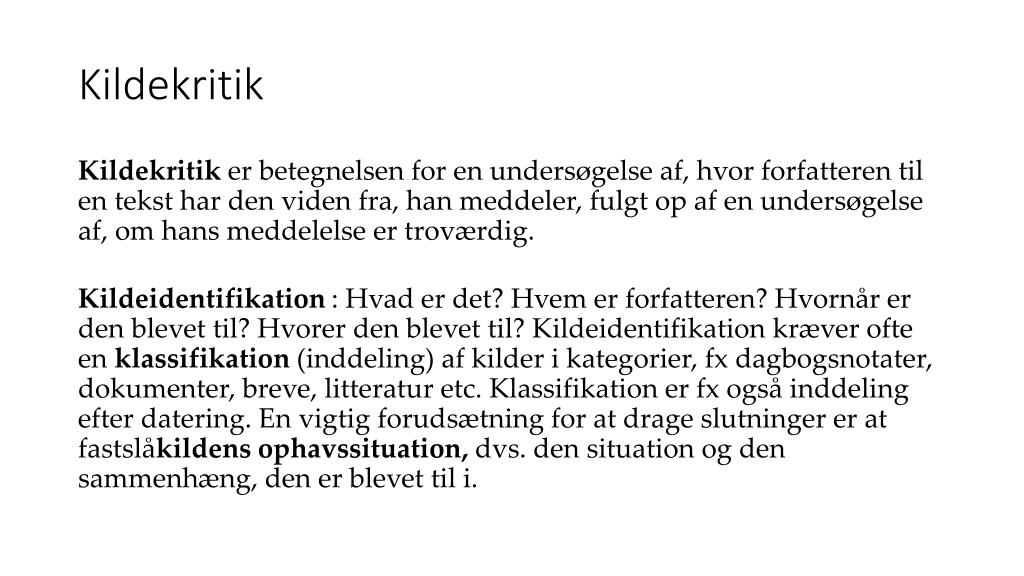 Kildekritik

Kildekritik er betegnelsen for en undersøgelse af, hvor forfatteren til en tekst har den viden fra, han meddeler, fulgt op af en undersøgelse af, om hans meddelelse er troværdig.

Kildeidentifikation : Hvad er det? Hvem er forfatteren? Hvornår er den blevet til? Hvorer den blevet til? Kildeidentifikation kræver ofte en klassifikation (inddeling) af kilder i kategorier, fx dagbogsnotater, dokumenter, breve, litteratur etc. Klassifikation er fx også inddeling efter datering. En vigtig forudsætning for at drage slutninger er at fastslåkildens ophavssituation, dvs. den situation og den sammenhæng, den er blevet til i.